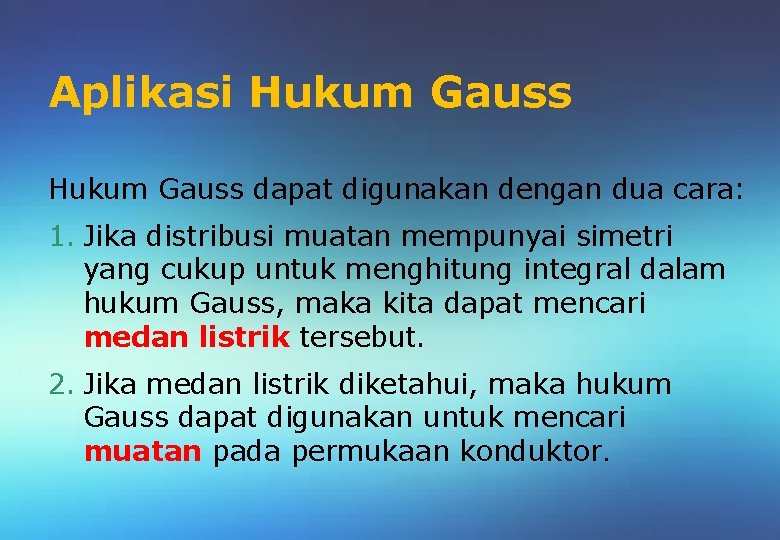 Aplikasi Hukum Gauss

Hukum Gauss dapat digunakan dengan dua cara:

1. Jika distribusi muatan mempunyai simetri yang cukup untuk menghitung integral dalam hukum Gauss, maka kita dapat mencari medan listrik tersebut.

2. Jika medan listrik diketahui, maka hukum Gauss dapat digunakan untuk mencari muatan pada permukaan konduktor.